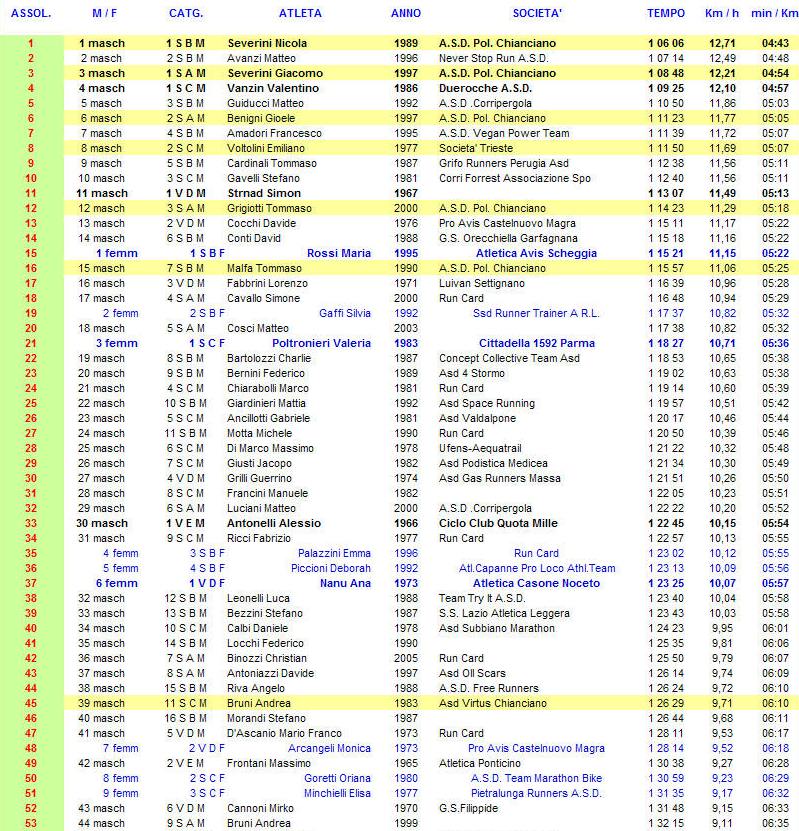 | ASSOL. | M / F | CATG. | ATLETA | ANNO | SOCIETA' | TEMPO | Km / h | min / Km |
|---|---|---|---|---|---|---|---|---|
| 1 | 1 masch | 1 S B M | Severini Nicola | 1989 | A.S.D. Pol. Chianciano | 1 06 06 | 12,71 | 04:43 |
| 2 | 2 masch | 2 S B M | Avanzi Matteo | 1996 | Never Stop Run A.S.D. | 1 07 14 | 12,49 | 04:48 |
| 3 | 3 masch | 1 S A M | Severini Giacomo | 1997 | A.S.D. Pol. Chianciano | 1 08 48 | 12,21 | 04:54 |
| 4 | 4 masch | 1 S C M | Vanzin Valentino | 1986 | Duerocche A.S.D. | 1 09 25 | 12,10 | 04:57 |
| 5 | 5 masch | 3 S B M | Guiducci Matteo | 1992 | A.S.D .Corripergola | 1 10 50 | 11,86 | 05:03 |
| 6 | 6 masch | 2 S A M | Benigni Gioele | 1997 | A.S.D. Pol. Chianciano | 1 11 23 | 11,77 | 05:05 |
| 7 | 7 masch | 4 S B M | Amadori Francesco | 1995 | A.S.D. Vegan Power Team | 1 11 39 | 11,72 | 05:07 |
| 8 | 8 masch | 2 S C M | Voltolini Emiliano | 1977 | Societa' Trieste | 1 11 50 | 11,69 | 05:07 |
| 9 | 9 masch | 5 S B M | Cardinali Tommaso | 1987 | Grifo Runners Perugia Asd | 1 12 38 | 11,56 | 05:11 |
| 10 | 10 masch | 3 S C M | Gavelli Stefano | 1981 | Corri Forrest Associazione Spo | 1 12 40 | 11,56 | 05:11 |
| 11 | 11 masch | 1 V D M | Strnad Simon | 1967 | | 1 13 07 | 11,49 | 05:13 |
| 12 | 12 masch | 3 S A M | Grigiotti Tommaso | 2000 | A.S.D. Pol. Chianciano | 1 14 23 | 11,29 | 05:18 |
| 13 | 13 masch | 2 V D M | Cocchi Davide | 1976 | Pro Avis Castelnuovo Magra | 1 15 11 | 11,17 | 05:22 |
| 14 | 14 masch | 6 S B M | Conti David | 1988 | G.S. Orecchiella Garfagnana | 1 15 18 | 11,16 | 05:22 |
| 15 | 1 femm | 1 S B F | Rossi Maria | 1995 | Atletica Avis Scheggia | 1 15 21 | 11,15 | 05:22 |
| 16 | 15 masch | 7 S B M | Malfa Tommaso | 1990 | A.S.D. Pol. Chianciano | 1 15 57 | 11,06 | 05:25 |
| 17 | 16 masch | 3 V D M | Fabbrini Lorenzo | 1971 | Luivan Settignano | 1 16 39 | 10,96 | 05:28 |
| 18 | 17 masch | 4 S A M | Cavallo Simone | 2000 | Run Card | 1 16 48 | 10,94 | 05:29 |
| 19 | 2 femm | 2 S B F | Gaffi Silvia | 1992 | Ssd Runner Trainer A R.L. | 1 17 37 | 10,82 | 05:32 |
| 20 | 18 masch | 5 S A M | Cosci Matteo | 2003 | | 1 17 38 | 10,82 | 05:32 |
| 21 | 3 femm | 1 S C F | Poltronieri Valeria | 1983 | Cittadella 1592 Parma | 1 18 27 | 10,71 | 05:36 |
| 22 | 19 masch | 8 S B M | Bartolozzi Charlie | 1987 | Concept Collective Team Asd | 1 18 53 | 10,65 | 05:38 |
| 23 | 20 masch | 9 S B M | Bernini Federico | 1989 | Asd 4 Stormo | 1 19 02 | 10,63 | 05:38 |
| 24 | 21 masch | 4 S C M | Chiarabolli Marco | 1981 | Run Card | 1 19 14 | 10,60 | 05:39 |
| 25 | 22 masch | 10 S B M | Giardinieri Mattia | 1992 | Asd Space Running | 1 19 57 | 10,51 | 05:42 |
| 26 | 23 masch | 5 S C M | Ancillotti Gabriele | 1981 | Asd Valdalpone | 1 20 17 | 10,46 | 05:44 |
| 27 | 24 masch | 11 S B M | Motta Michele | 1990 | Run Card | 1 20 50 | 10,39 | 05:46 |
| 28 | 25 masch | 6 S C M | Di Marco Massimo | 1978 | Ufens-Aequatrail | 1 21 22 | 10,32 | 05:48 |
| 29 | 26 masch | 7 S C M | Giusti Jacopo | 1982 | Asd Podistica Medicea | 1 21 34 | 10,30 | 05:49 |
| 30 | 27 masch | 4 V D M | Grilli Guerrino | 1974 | Asd Gas Runners Massa | 1 21 51 | 10,26 | 05:50 |
| 31 | 28 masch | 8 S C M | Francini Manuele | 1982 | | 1 22 05 | 10,23 | 05:51 |
| 32 | 29 masch | 6 S A M | Luciani Matteo | 2000 | A.S.D .Corripergola | 1 22 22 | 10,20 | 05:52 |
| 33 | 30 masch | 1 V E M | Antonelli Alessio | 1966 | Ciclo Club Quota Mille | 1 22 45 | 10,15 | 05:54 |
| 34 | 31 masch | 9 S C M | Ricci Fabrizio | 1977 | Run Card | 1 22 57 | 10,13 | 05:55 |
| 35 | 4 femm | 3 S B F | Palazzini Emma | 1996 | Run Card | 1 23 02 | 10,12 | 05:55 |
| 36 | 5 femm | 4 S B F | Piccioni Deborah | 1992 | Atl.Capanne Pro Loco Athl.Team | 1 23 13 | 10,09 | 05:56 |
| 37 | 6 femm | 1 V D F | Nanu Ana | 1973 | Atletica Casone Noceto | 1 23 25 | 10,07 | 05:57 |
| 38 | 32 masch | 12 S B M | Leonelli Luca | 1988 | Team Try It A.S.D. | 1 23 40 | 10,04 | 05:58 |
| 39 | 33 masch | 13 S B M | Bezzini Stefano | 1987 | S.S. Lazio Atletica Leggera | 1 23 43 | 10,03 | 05:58 |
| 40 | 34 masch | 10 S C M | Calbi Daniele | 1978 | Asd Subbiano Marathon | 1 24 23 | 9,95 | 06:01 |
| 41 | 35 masch | 14 S B M | Locchi Federico | 1990 | | 1 25 35 | 9,81 | 06:06 |
| 42 | 36 masch | 7 S A M | Binozzi Christian | 2005 | Run Card | 1 25 50 | 9,79 | 06:07 |
| 43 | 37 masch | 8 S A M | Antoniazzi Davide | 1997 | Asd Oll Scars | 1 26 14 | 9,74 | 06:09 |
| 44 | 38 masch | 15 S B M | Riva Angelo | 1988 | A.S.D. Free Runners | 1 26 24 | 9,72 | 06:10 |
| 45 | 39 masch | 11 S C M | Bruni Andrea | 1983 | Asd Virtus Chianciano | 1 26 29 | 9,71 | 06:10 |
| 46 | 40 masch | 16 S B M | Morandi Stefano | 1987 | | 1 26 44 | 9,68 | 06:11 |
| 47 | 41 masch | 5 V D M | D'Ascanio Mario Franco | 1973 | Run Card | 1 28 11 | 9,53 | 06:17 |
| 48 | 7 femm | 2 V D F | Arcangeli Monica | 1973 | Pro Avis Castelnuovo Magra | 1 28 14 | 9,52 | 06:18 |
| 49 | 42 masch | 2 V E M | Frontani Massimo | 1965 | Atletica Ponticino | 1 30 38 | 9,27 | 06:28 |
| 50 | 8 femm | 2 S C F | Goretti Oriana | 1980 | A.S.D. Team Marathon Bike | 1 30 59 | 9,23 | 06:29 |
| 51 | 9 femm | 3 S C F | Minchielli Elisa | 1977 | Pietralunga Runners A.S.D. | 1 31 35 | 9,17 | 06:32 |
| 52 | 43 masch | 6 V D M | Cannoni Mirko | 1970 | G.S.Filippide | 1 31 48 | 9,15 | 06:33 |
| 53 | 44 masch | 9 S A M | Bruni Andrea | 1999 | | 1 32 15 | 9,11 | 06:35 |